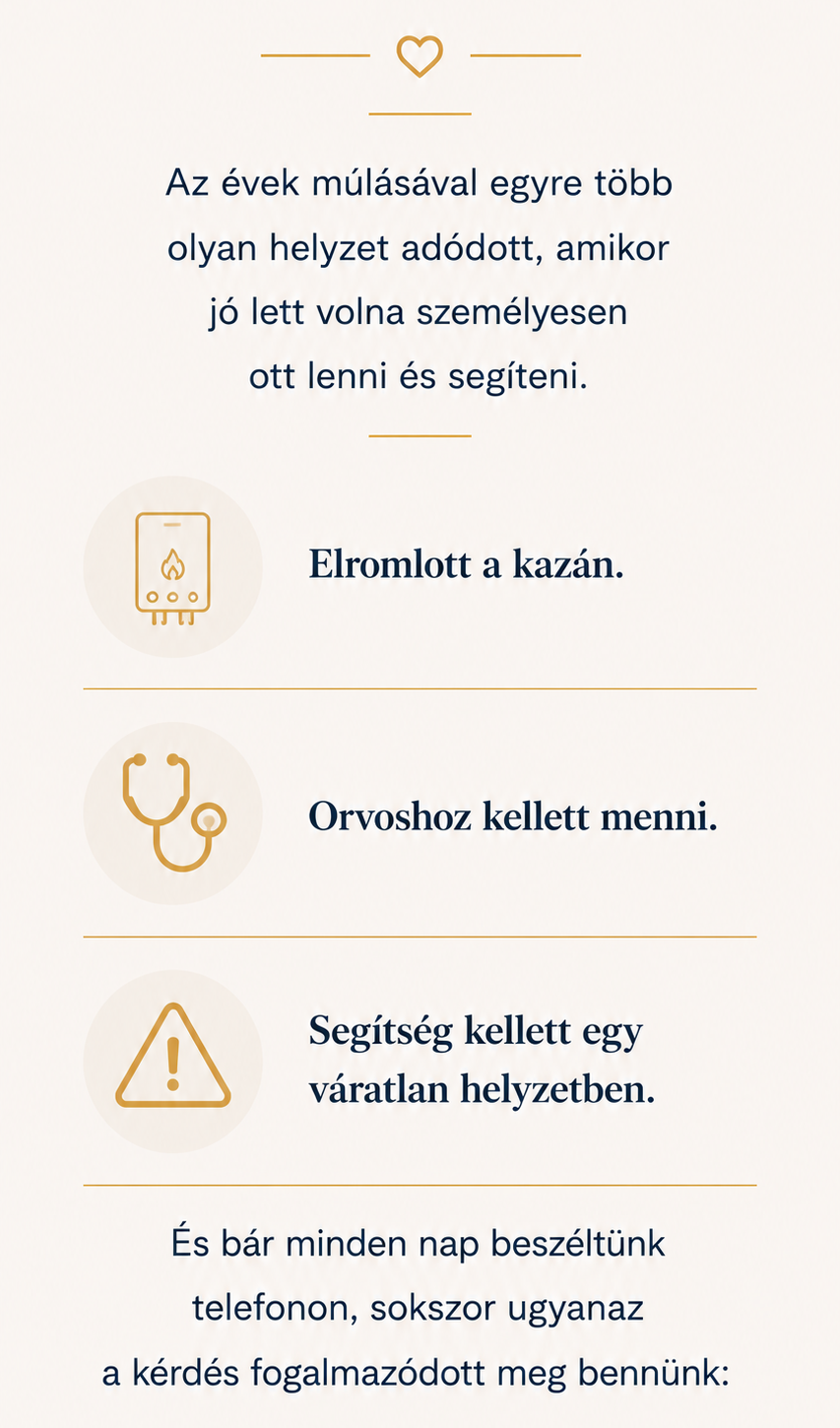 Az évek múlásával egyre több olyan helyzet adódott, amikor jó lett volna személyesen ott lenni és segíteni.

Elromlott a kazán.

Orvoshoz kellett menni.

Segítség kellett egy váratlan helyzetben.

És bár minden nap beszéltünk telefonon, sokszor ugyanaz a kérdés fogalmazódott meg bennünk: